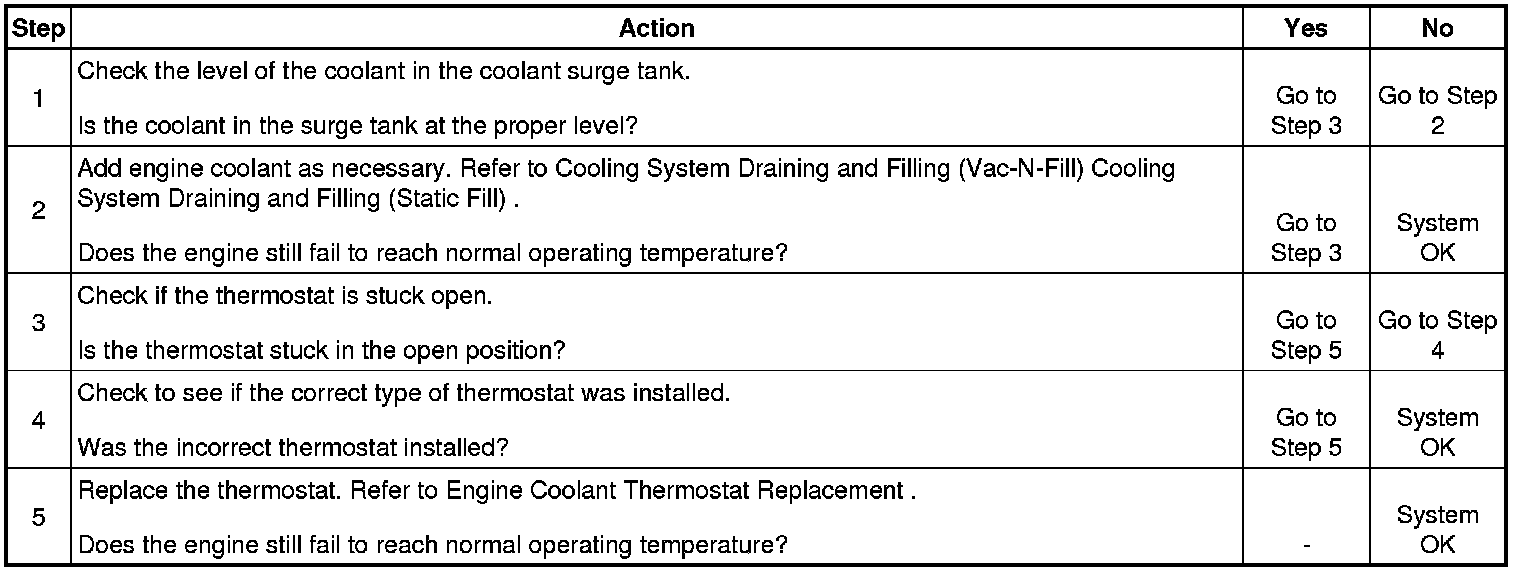 | Step | Action | Yes | No |
|---|---|---|---|
| 1 | Check the level of the coolant in the coolant surge tank. Is the coolant in the surge tank at the proper level? | Go to Step 3 | Go to Step 2 |
| 2 | Add engine coolant as necessary. Refer to Cooling System Draining and Filling (Vac-N-Fill) Cooling System Draining and Filling (Static Fill) . Does the engine still fail to reach normal operating temperature? | Go to Step 3 | System OK |
| 3 | Check if the thermostat is stuck open. Is the thermostat stuck in the open position? | Go to Step 5 | Go to Step 4 |
| 4 | Check to see if the correct type of thermostat was installed. Was the incorrect thermostat installed? | Go to Step 5 | System OK |
| 5 | Replace the thermostat. Refer to Engine Coolant Thermostat Replacement . Does the engine still fail to reach normal operating temperature? | - | System OK |